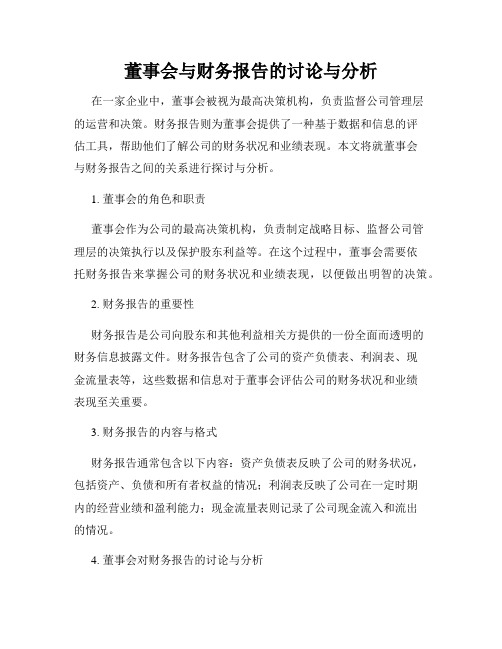 董事会与财务报告的讨论与分析

在一家企业中，董事会被视为最高决策机构，负责监督公司管理层的运营和决策。财务报告则为董事会提供了一种基于数据和信息的评估工具，帮助他们了解公司的财务状况和业绩表现。本文将就董事会与财务报告之间的关系进行探讨与分析。

1. 董事会的角色和职责

董事会作为公司的最高决策机构，负责制定战略目标、监督公司管理层的决策执行以及保护股东利益等。在这个过程中，董事会需要依托财务报告来掌握公司的财务状况和业绩表现，以便做出明智的决策。

2. 财务报告的重要性

财务报告是公司向股东和其他利益相关方提供的一份全面而透明的财务信息披露文件。财务报告包含了公司的资产负债表、利润表、现金流量表等，这些数据和信息对于董事会评估公司的财务状况和业绩表现至关重要。

3. 财务报告的内容与格式

财务报告通常包含以下内容：资产负债表反映了公司的财务状况，包括资产、负债和所有者权益的情况；利润表反映了公司在一定时期内的经营业绩和盈利能力；现金流量表则记录了公司现金流入和流出的情况。

4. 董事会对财务报告的讨论与分析